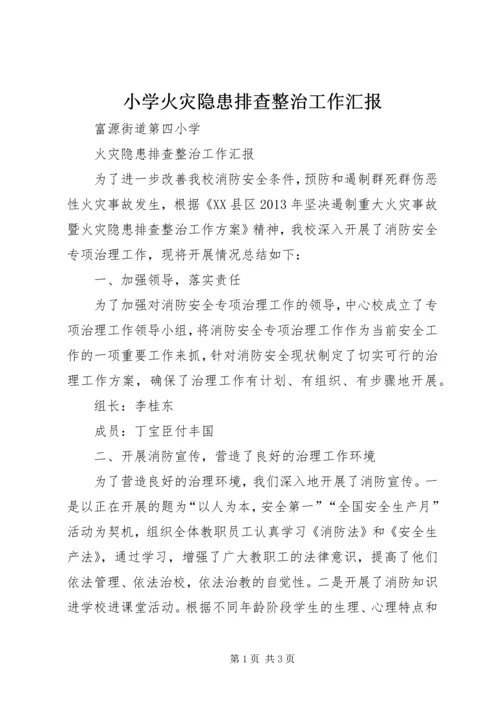 小学火灾隐患排查整治工作汇报

富源街道第四小学

火灾隐患排查整治工作汇报

为了进一步改善我校消防安全条件，预防和遏制群死群伤恶性火灾事故发生，根据《XX县区2013年坚决遏制重大火灾事故暨火灾隐患排查整治工作方案》精神，我校深入开展了消防安全专项治理工作，现将开展情况总结如下：

一、加强领导，落实责任

为了加强对消防安全专项治理工作的领导，中心校成立了专项治理工作领导小组，将消防安全专项治理工作作为当前安全工作的一项重要工作来抓，针对消防安全现状制定了切实可行的治理工作方案，确保了治理工作有计划、有组织、有步骤地开展。

组长：李桂东

成员：丁宝臣付丰国

二、开展消防宣传，营造了良好的治理工作环境

为了营造良好的治理环境，我们深入地开展了消防宣传。一是以正在开展的题为“以人为本，安全第一”“全国安全生产月”活动为契机，组织全体教职员工认真学习《消防法》和《安全生产法》，通过学习，增强了广大教职工的法律意识，提高了他们依法管理、依法治校，依法治教的自觉性。二是开展了消防知识进学校进课堂活动。根据不同年龄阶段学生的生理、心理特点和

第1页 共3页